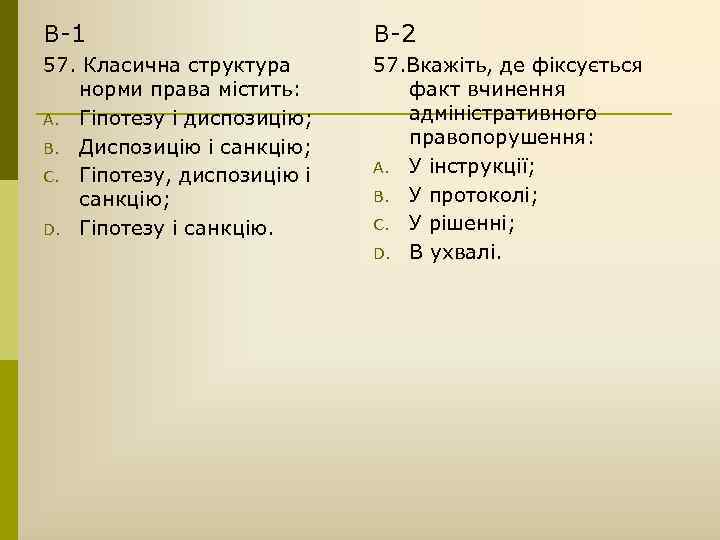 В-1

57. Класична структура норми права містить:

A. Гіпотезу і диспозицію;
B. Диспозицію і санкцію;
C. Гіпотезу, диспозицію і санкцію;
D. Гіпотезу і санкцію.

В-2

57.Вкажіть, де фіксується факт вчинення адміністративного правопорушення:

A. У інструкції;
B. У протоколі;
C. У рішенні;
D. В ухвалі.